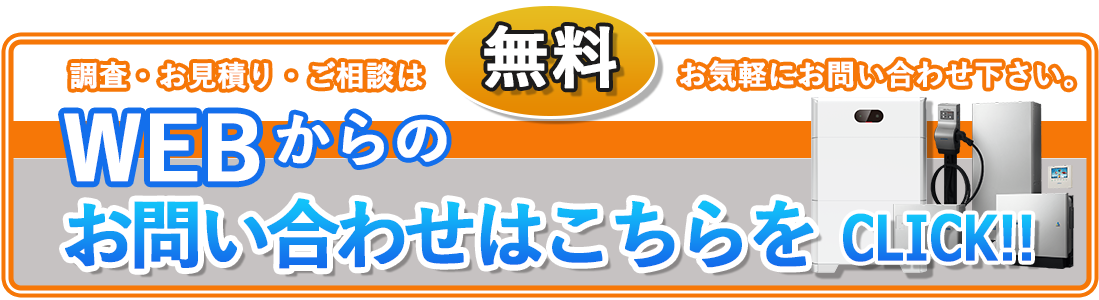 調査・お見積り・ご相談は 無料 お気軽にお問い合わせ下さい。

WEBからの
お問い合わせはこちらを CLICK!!